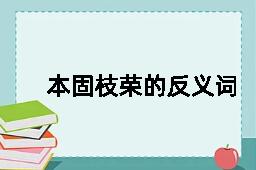 本固枝荣的反义词